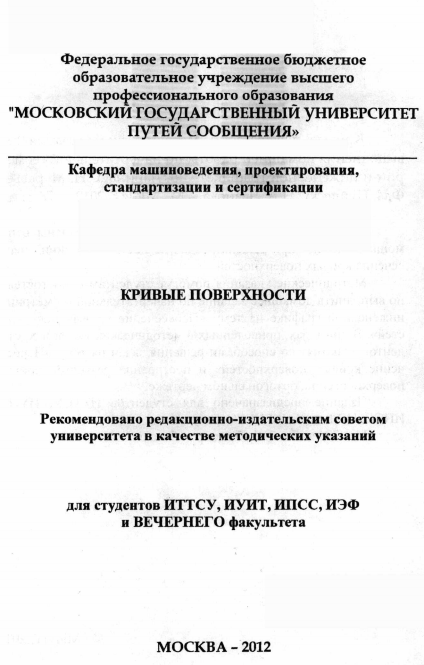 Федеральное государственное бюджетное образовательное учреждение высшего профессионального образования "МОСКОВСКИЙ ГОСУДАРСТВЕННЫЙ УНИВЕРСИТЕТ ПУТЕЙ СООБЩЕНИЯ»

Кафедра машиноведения, проектирования, стандартизации и сертификации

КРИВЫЕ ПОВЕРХНОСТИ

Рекомендовано редакционно-издательским советом университета в качестве методических указаний

для студентов ИТТСУ, ИУИТ, ИПСС, ИЭФ и ВЕЧЕРНЕГО факультета

МОСКВА – 2012